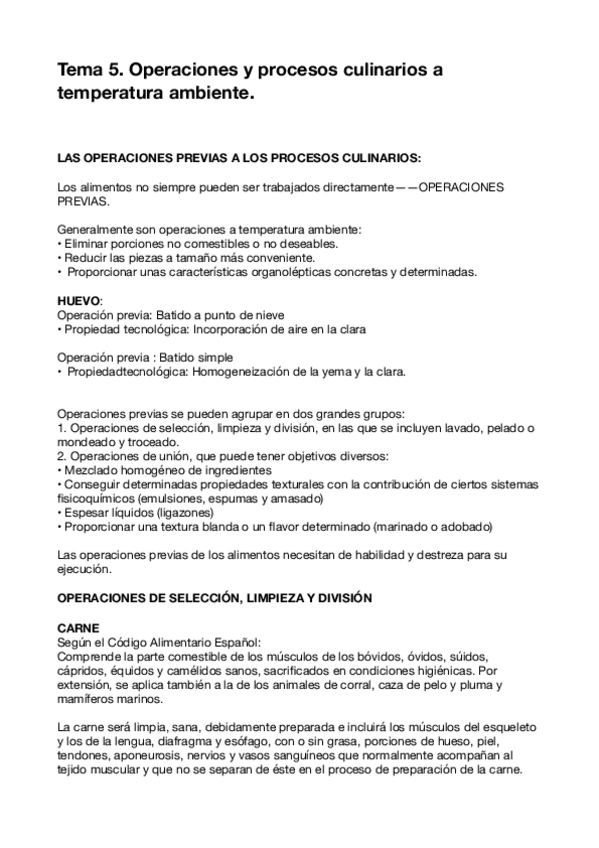 Tema 5. Operaciones y procesos culinarios a temperatura ambiente.

LAS OPERACIONES PREVIAS A LOS PROCESOS CULINARIOS:

Los alimentos no siempre pueden ser trabajados directamente——OPERACIONES PREVIAS.

Generalmente son operaciones a temperatura ambiente:
• Eliminar porciones no comestibles o no deseables.
• Reducir las piezas a tamaño más conveniente.
• Proporcionar unas características organolépticas concretas y determinadas.

HUEVO:
Operación previa: Batido a punto de nieve
• Propiedad tecnológica: Incorporación de aire en la clara

Operación previa : Batido simple
• Propiedadtecnológica: Homogeneización de la yema y la clara.

Operaciones previas se pueden agrupar en dos grandes grupos:
1. Operaciones de selección, limpieza y división, en las que se incluyen lavado, pelado o mondeado y troceado.
2. Operaciones de unión, que puede tener objetivos diversos:
• Mezclado homogéneo de ingredientes
• Conseguir determinadas propiedades texturales con la contribución de ciertos sistemas fisicoquímicos (emulsiones, espumas y amasado)
• Espesar líquidos (ligazones)
• Proporcionar una textura blanda o un flavor determinado (marinado o adobado)

Las operaciones previas de los alimentos necesitan de habilidad y destreza para su ejecución.

OPERACIONES DE SELECCIÓN, LIMPIEZA Y DIVISIÓN

CARNE
Según el Código Alimentario Español:
Comprende la parte comestible de los músculos de los bóvidos, óvidos, súidos, cápridos, équidos y camélidos sanos, sacrificados en condiciones higiénicas. Por extensión, se aplica también a la de los animales de corral, caza de pelo y pluma y mamíferos marinos.

La carne será limpia, sana, debidamente preparada e incluirá los músculos del esqueleto y los de la lengua, diafragma y esófago, con o sin grasa, porciones de hueso, piel, tendones, aponeurosis, nervios y vasos sanguíneos que normalmente acompañan al tejido muscular y que no se separan de éste en el proceso de preparación de la carne.